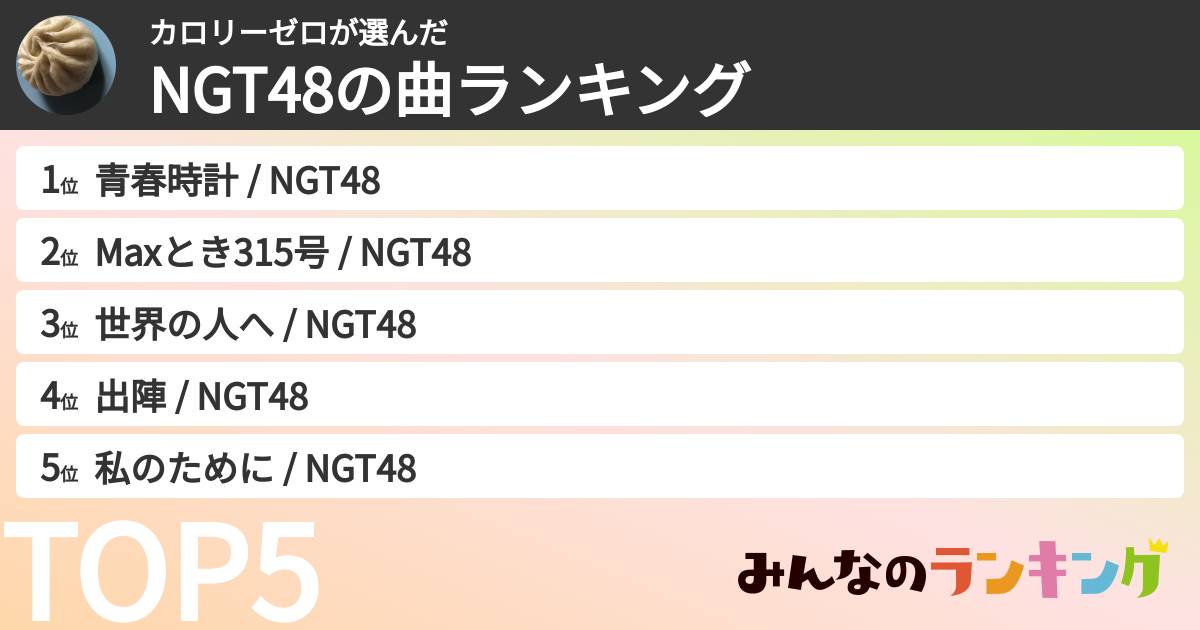 カロリーゼロが選んだ
NGT48の曲ランキング

1位 青春時計 / NGT48
2位 Maxとき315号 / NGT48
3位 世界の人へ / NGT48
4位 出陣 / NGT48
5位 私のために / NGT48

TOP5

みんなのランキング